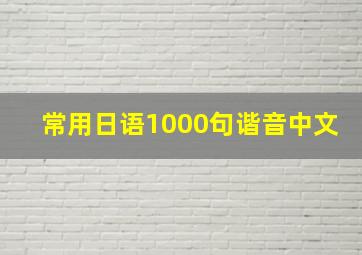 常用日语1000句谐音中文